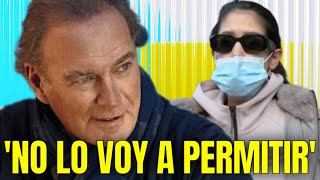 'NO LO VOY A PERMITIR'